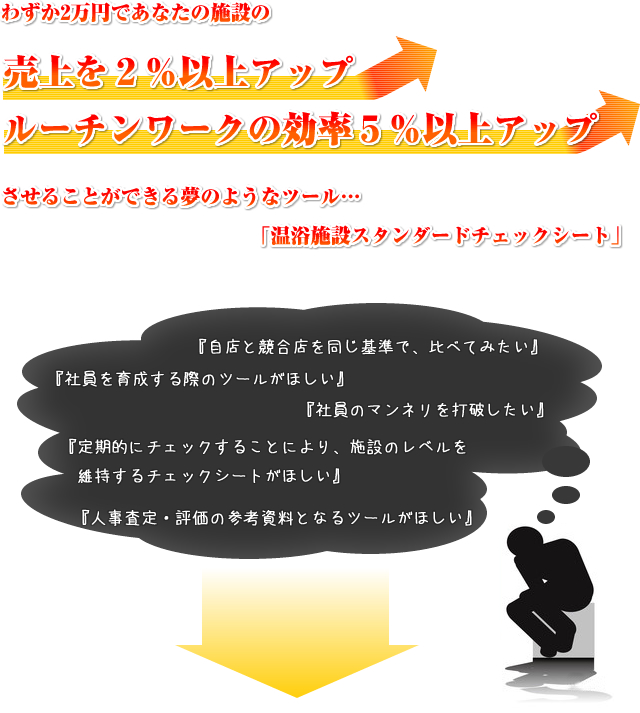 わずか2万円であなたの施設の

売上を２％以上アップ

ルーチンワークの効率５％以上アップ

させることができる夢のようなツール…

「温浴施設スタンダードチェックシート」

『自店と競合店を同じ基準で、比べてみたい』

『社員を育成する際のツールがほしい』

『社員のマンネリを打破したい』

『定期的にチェックすることにより、施設のレベルを維持するチェックシートがほしい』

『人事査定・評価の参考資料となるツールがほしい』